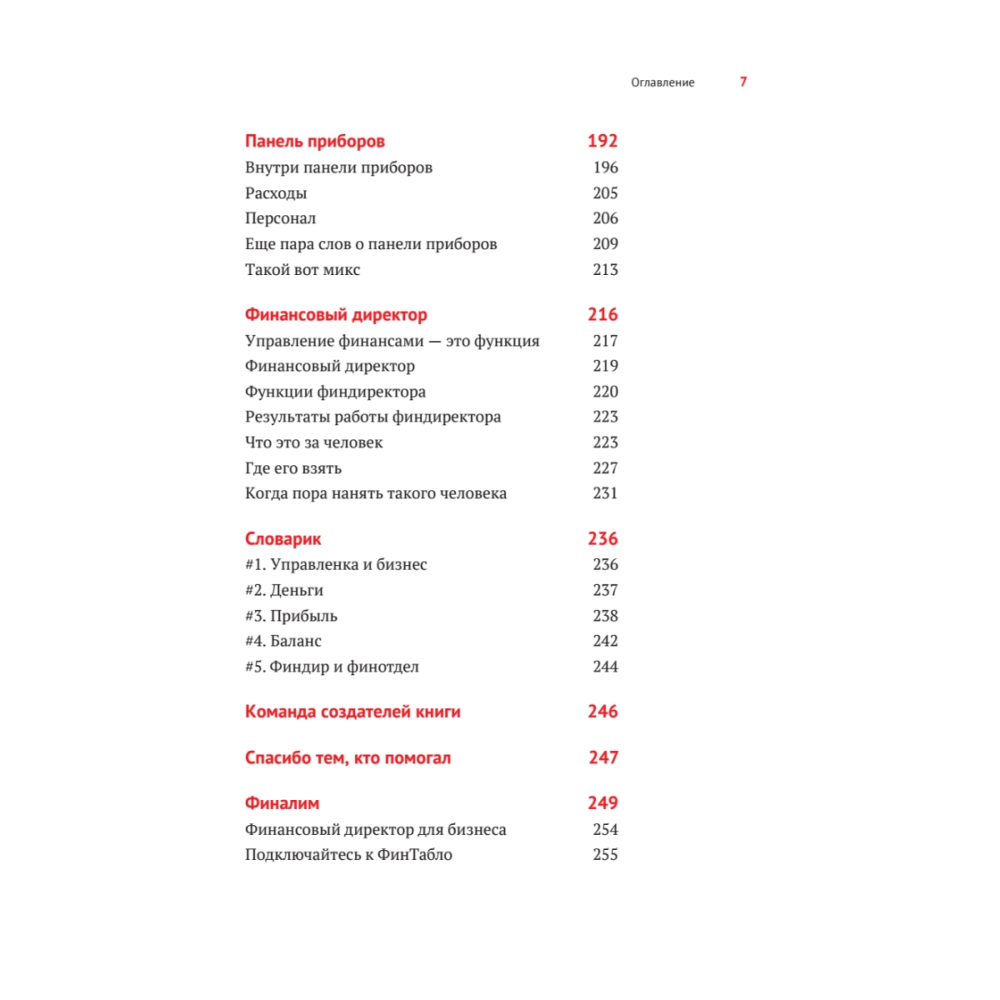 Оглавление 7

Панель приборов 192
Внутри панели приборов 196
Расходы 205
Персонал 206
Еще пара слов о панели приборов 209
Такой вот микс 213

Финансовый директор 216
Управление финансами — это функция 217
Финансовый директор 219
Функции финдиректора 220
Результаты работы финдиректора 223
Что это за человек 223
Где его взять 227
Когда пора нанять такого человека 231

Словарик 236
#1. Управленка и бизнес 236
#2. Деньги 237
#3. Прибыль 238
#4. Баланс 242
#5. Финдир и финотдел 244

Команда создателей книги 246

Спасибо тем, кто помогал 247

Финалим 249
Финансовый директор для бизнеса 254
Подключайтесь к ФинТабло 255